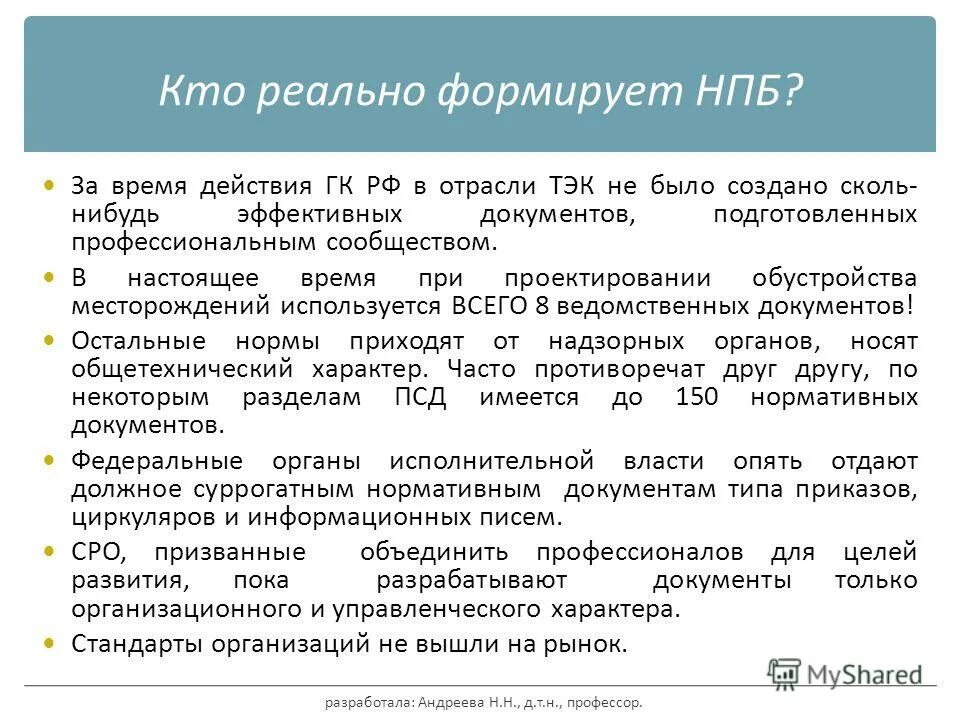 Кто реально формирует НПБ?

За время действия ГК РФ в отрасли ТЭК не было создано сколь-нибудь эффективных документов, подготовленных профессиональным сообществом.

В настоящее время при проектировании обустройства месторождений используется ВСЕГО 8 ведомственных документов!

Остальные нормы приходят от надзорных органов, носят общетехнический характер. Часто противоречат друг другу, по некоторым разделам ПСД имеется до 150 нормативных документов.

Федеральные органы исполнительной власти опять отдают должное суррогатным нормативным документам типа приказов, циркуляров и информационных писем.

СРО, призванные объединить профессионалов для целей развития, пока разрабатывают документы только организационного и управленческого характера.

Стандарты организаций не вышли на рынок.

MyShared

разработала: Андреева Н.Н., д.т.н., профессор.